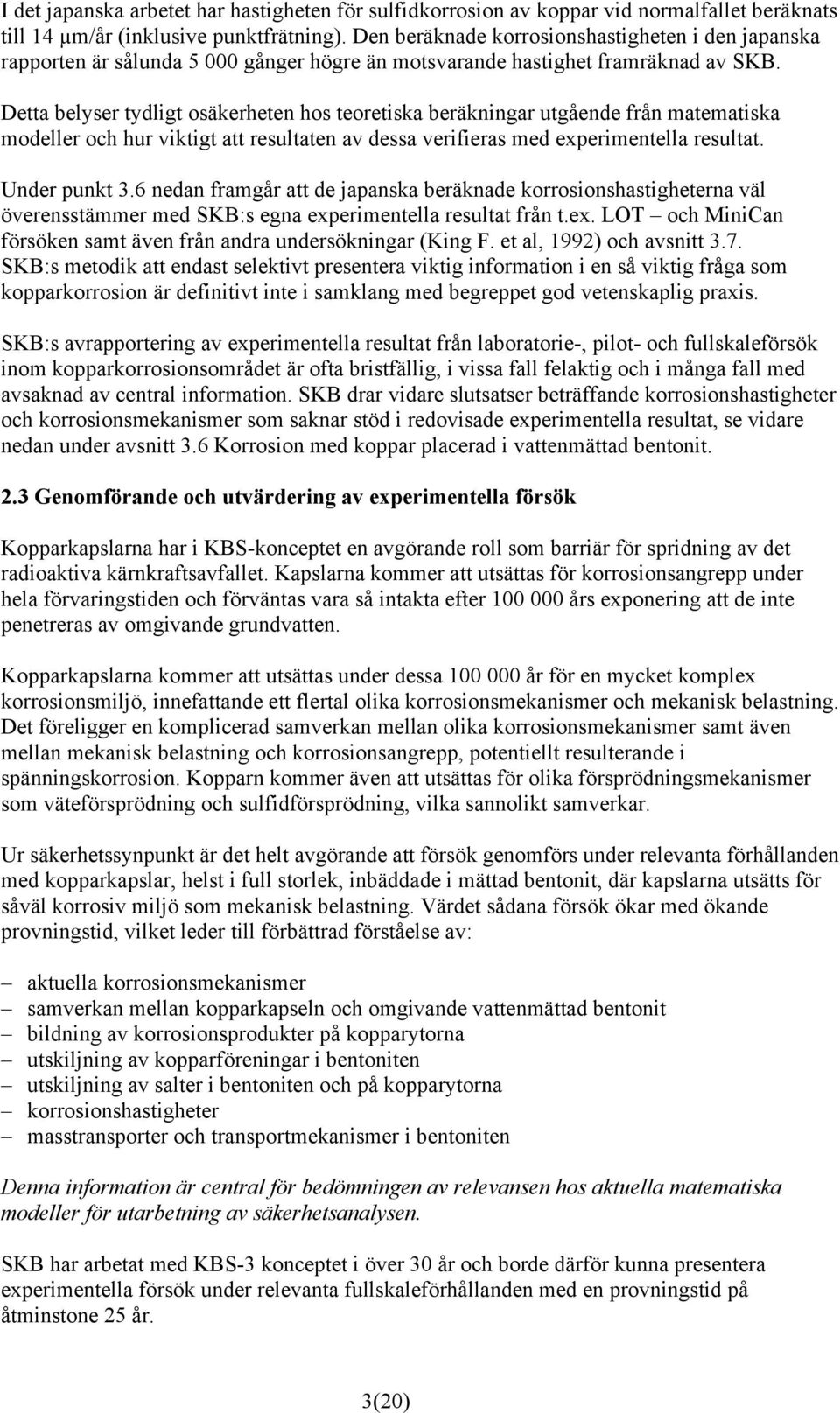 I det japanska arbetet har hastigheten för sulfidkorrosion av koppar vid normalfallet beräknats till 14 µm/år (inklusive punktfrätning). Den beräknade korrosionshastigheten i den japanska rapporten är sålunda 5 000 gånger högre än motsvarande hastighet framräknad av SKB.

Detta belyser tydligt osäkerheten hos teoretiska beräkningar utgående från matematiska modeller och hur viktigt att resultaten av dessa verifieras med experimentella resultat.

Under punkt 3.6 nedan framgår att de japanska beräknade korrosionshastigheterna väl överensstämmer med SKB:s egna experimentella resultat från t.ex. LOT – och MiniCan försöken samt även från andra undersökningar (King F. et al, 1992) och avsnitt 3.7. SKB:s metodik att endast selektivt presentera viktig information i en så viktig fråga som kopparkorrosion är definitivt inte i samklang med begreppet god vetenskaplig praxis.

SKB:s avrapportering av experimentella resultat från laboratorie-, pilot- och fullskaleförsök inom kopparkorrosionsområdet är ofta bristfällig, i vissa fall felaktig och i många fall med avsaknad av central information. SKB drar vidare slutsatser beträffande korrosionshastigheter och korrosionsmekanismer som saknar stöd i redovisade experimentella resultat, se vidare nedan under avsnitt 3.6 Korrosion med koppar placerad i vattenmättad bentonit.

2.3 Genomförande och utvärdering av experimentella försök

Kopparkapslarna har i KBS-konceptet en avgörande roll som barriär för spridning av det radioaktiva kärnkraftsavfallet. Kapslarna kommer att utsättas för korrosionsangrepp under hela förvaringstiden och förväntas vara så intakta efter 100 000 års exponering att de inte penetreras av omgivande grundvatten.

Kopparkapslarna kommer att utsättas under dessa 100 000 år för en mycket komplex korrosionsmiljö, innefattande ett flertal olika korrosionsmekanismer och mekanisk belastning. Det föreligger en komplicerad samverkan mellan olika korrosionsmekanismer samt även mellan mekanisk belastning och korrosionsangrepp, potentiellt resulterande i spänningskorrosion. Kopparn kommer även att utsättas för olika försprödningsmekanismer som väteförsprödning och sulfidförsprödning, vilka sannolikt samverkar.

Ur säkerhetssynpunkt är det helt avgörande att försök genomförs under relevanta förhållanden med kopparkapslar, helst i full storlek, inbäddade i mättad bentonit, där kapslarna utsätts för såväl korrosiv miljö som mekanisk belastning. Värdet sådana försök ökar med ökande provningstid, vilket leder till förbättrad förståelse av:

– aktuella korrosionsmekanismer
– samverkan mellan kopparkapseln och omgivande vattenmättad bentonit
– bildning av korrosionsprodukter på kopparytorna
– utskiljning av kopparföreningar i bentoniten
– utskiljning av salter i bentoniten och på kopparytorna
– korrosionshastigheter
– masstransporter och transportmekanismer i bentoniten

Denna information är central för bedömningen av relevansen hos aktuella matematiska modeller för utarbetning av säkerhetsanalysen.

SKB har arbetat med KBS-3 konceptet i över 30 år och borde därför kunna presentera experimentella försök under relevanta fullskaleförhållanden med en provningstid på åtminstone 25 år.

3(20)